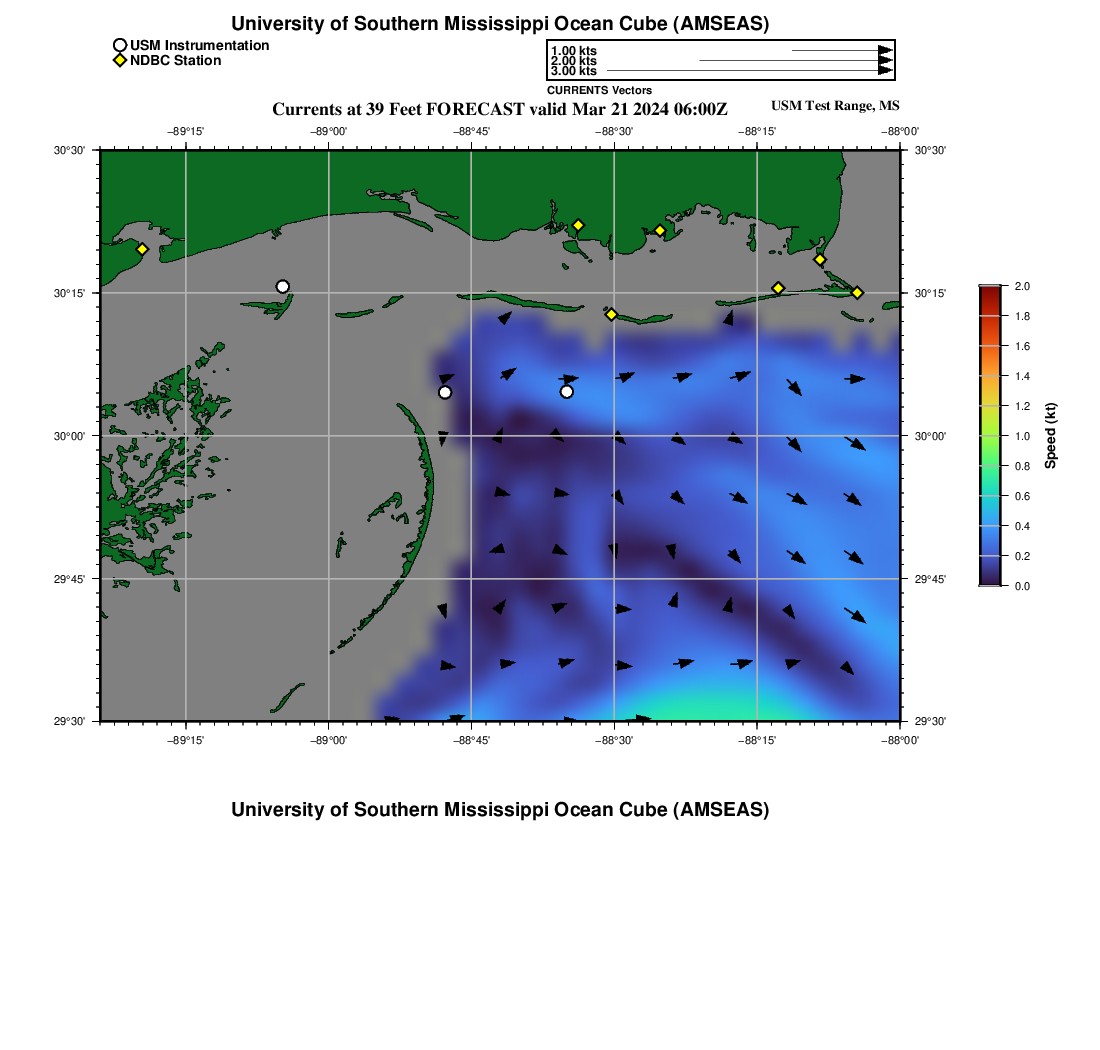 University of Southern Mississippi Ocean Cube (AMSEAS)

USM Instrumentation
NDBC Station

1.00 kts
2.00 kts
3.00 kts
CURRENTS Vectors

Currents at 39 Feet FORECAST valid Mar 21 2024 06:00Z

USM Test Range, MS

−89°15' −89°00' −88°45' −88°30' −88°15' −88°00'

30°30'
30°15'
30°00'
29°45'
29°30'

30°30'
30°15'
30°00'
29°45'
29°30'

−89°15' −89°00' −88°45' −88°30' −88°15' −88°00'

2.0
1.8
1.6
1.4
1.2
1.0
0.8
0.6
0.4
0.2
0.0

Speed (kt)

University of Southern Mississippi Ocean Cube (AMSEAS)